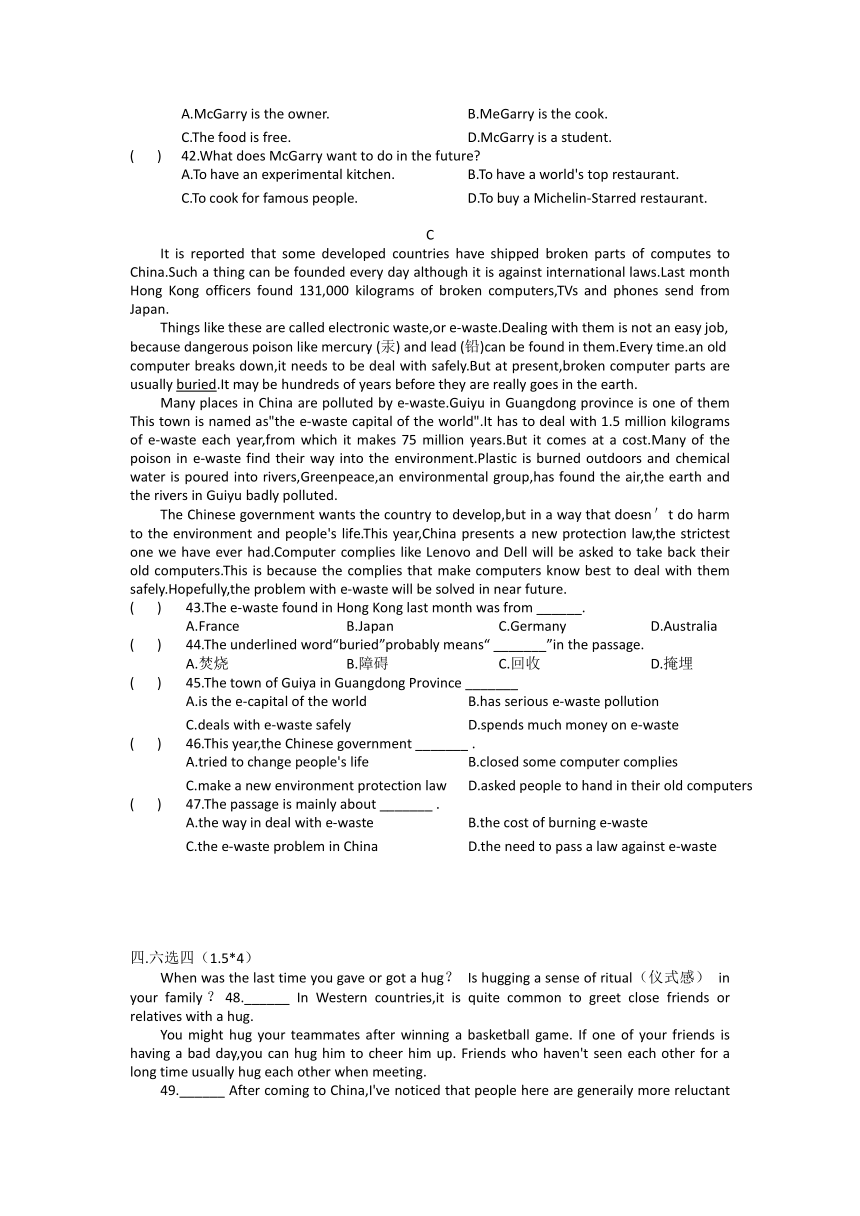 A.McGarry is the owner.
B.MeGarry is the cook.
C.The food is free.
D.McGarry is a student.
(　　)　42.What does McGarry want to do in the future?
A.To have an experimental kitchen.
B.To have a world's top restaurant.
C.To cook for famous people.
D.To buy a Michelin-Starred restaurant.

C

It is reported that some developed countries have shipped broken parts of computes to China.Such a thing can be founded every day although it is against international laws.Last month Hong Kong officers found 131,000 kilograms of broken computers,TVs and phones send from Japan.

Things like these are called electronic waste,or e-waste.Dealing with them is not an easy job, because dangerous poison like mercury (汞) and lead (铅)can be found in them.Every time.an old computer breaks down,it needs to be deal with safely.But at present,broken computer parts are usually buried.It may be hundreds of years before they are really goes in the earth.

Many places in China are polluted by e-waste.Guiyu in Guangdong province is one of them This town is named as"the e-waste capital of the world".It has to deal with 1.5 million kilograms of e-waste each year,from which it makes 75 million years.But it comes at a cost.Many of the poison in e-waste find their way into the environment.Plastic is burned outdoors and chemical water is poured into rivers,Greenpeace,an environmental group,has found the air,the earth and the rivers in Guiyu badly polluted.

The Chinese government wants the country to develop,but in a way that doesn’t do harm to the environment and people's life.This year,China presents a new protection law,the strictest one we have ever had.Computer complies like Lenovo and Dell will be asked to take back their old computers.This is because the complies that make computers know best to deal with them safely.Hopefully,the problem with e-waste will be solved in near future.
(　　)　43.The e-waste found in Hong Kong last month was from ______.
A.France　B.Japan　C.Germany　D.Australia
(　　)　44.The underlined word“buried”probably means“ _______”in the passage.
A.焚烧　B.障碍　C.回收　D.掩埋
(　　)　45.The town of Guiya in Guangdong Province _______
A.is the e-capital of the world
B.has serious e-waste pollution
C.deals with e-waste safely
D.spends much money on e-waste
(　　)　46.This year,the Chinese government _______ .
A.tried to change people's life
B.closed some computer complies
C.make a new environment protection law
D.asked people to hand in their old computers
(　　)　47.The passage is mainly about _______ .
A.the way in deal with e-waste
B.the cost of burning e-waste
C.the e-waste problem in China
D.the need to pass a law against e-waste

四.六选四（1.5*4）

When was the last time you gave or got a hug？ Is hugging a sense of ritual（仪式感） in your family？ 48.______ In Western countries,it is quite common to greet close friends or relatives with a hug.

You might hug your teammates after winning a basketball game. If one of your friends is having a bad day,you can hug him to cheer him up. Friends who haven't seen each other for a long time usually hug each other when meeting.

49.______ After coming to China,I've noticed that people here are generally more reluctant